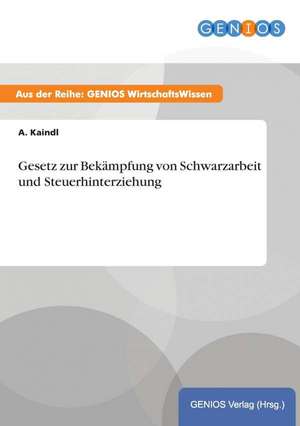 GENIOS

Aus der Reihe: GENIOS WirtschaftsWissen

A. Kaindl

Gesetz zur Bekämpfung von Schwarzarbeit und Steuerhinterziehung

GENIOS Verlag (Hrsg.)